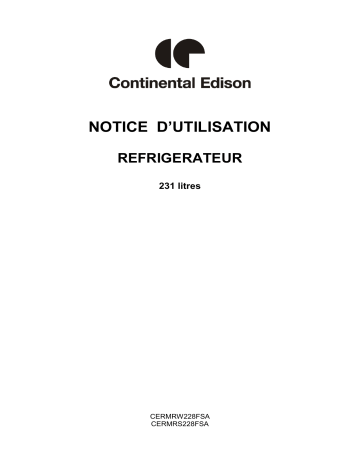 Continental Edison

NOTICE D'UTILISATION

REFRIGERATEUR

231 litres

CERMRW228FSA
CERMRS228FSA